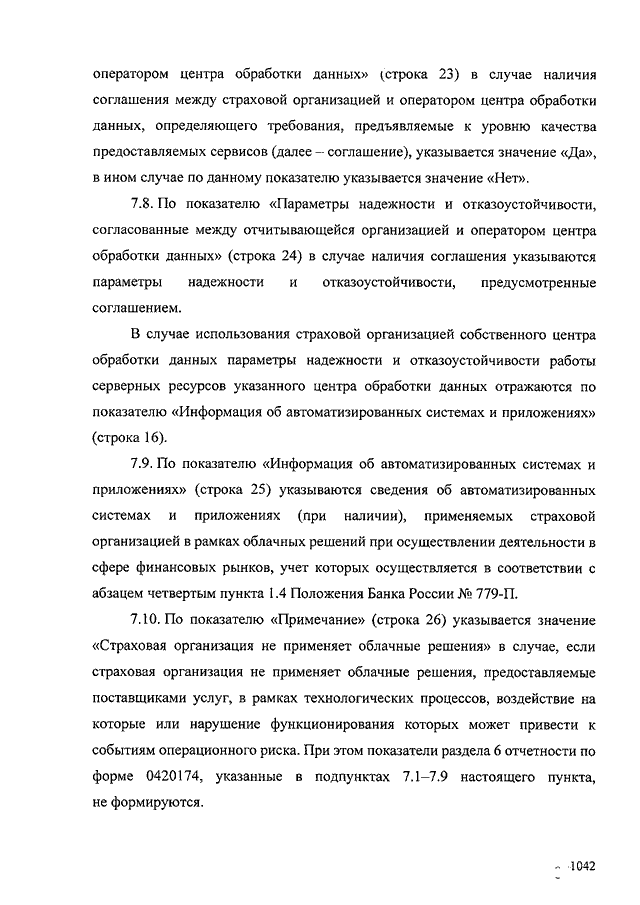 оператором центра обработки данных» (строка 23) в случае наличия соглашения между страховой организацией и оператором центра обработки данных, определяющего требования, предъявляемые к уровню качества предоставляемых сервисов (далее – соглашение), указывается значение «Да», в ином случае по данному показателю указывается значение «Нет».

7.8. По показателю «Параметры надежности и отказоустойчивости, согласованные между отчитывающейся организацией и оператором центра обработки данных» (строка 24) в случае наличия соглашения указываются параметры надежности и отказоустойчивости, предусмотренные соглашением.

В случае использования страховой организацией собственного центра обработки данных параметры надежности и отказоустойчивости работы серверных ресурсов указанного центра обработки данных отражаются по показателю «Информация об автоматизированных системах и приложениях» (строка 16).

7.9. По показателю «Информация об автоматизированных системах и приложениях» (строка 25) указываются сведения об автоматизированных системах и приложениях (при наличии), применяемых страховой организацией в рамках облачных решений при осуществлении деятельности в сфере финансовых рынков, учет которых осуществляется в соответствии с абзацем четвертым пункта 1.4 Положения Банка России № 779-П.

7.10. По показателю «Примечание» (строка 26) указывается значение «Страховая организация не применяет облачные решения» в случае, если страховая организация не применяет облачные решения, предоставляемые поставщиками услуг, в рамках технологических процессов, воздействие на которые или нарушение функционирования которых может привести к событиям операционного риска. При этом показатели раздела 6 отчетности по форме 0420174, указанные в подпунктах 7.1–7.9 настоящего пункта, не формируются.

1042